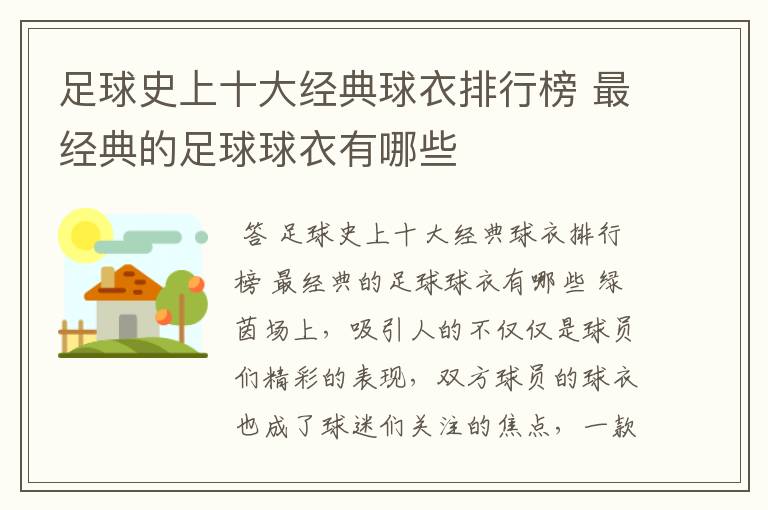 足球史上十大经典球衣排行榜 最经典的足球球衣有哪些

答 足球史上十大经典球衣排行榜 最经典的足球球衣有哪些 绿茵场上，吸引人的不仅仅是球员们精彩的表现，双方球员的球衣也成了球迷们关注的焦点，一款